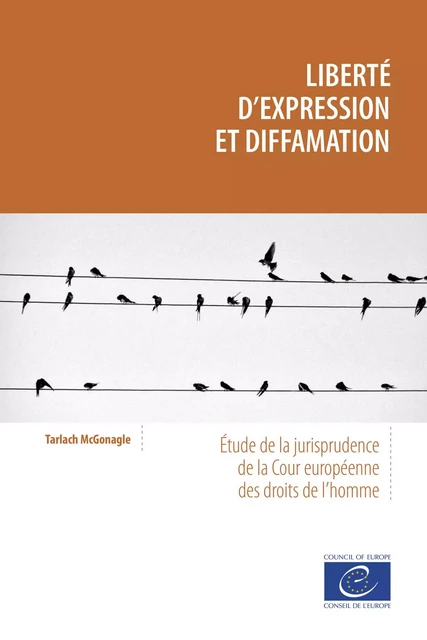 LIBERTÉ D'EXPRESSION ET DIFFAMATION

Tarlach McGonagle

Étude de la jurisprudence de la Cour européenne des droits de l'homme

COUNCIL OF EUROPE

CONSEIL DE L'EUROPE